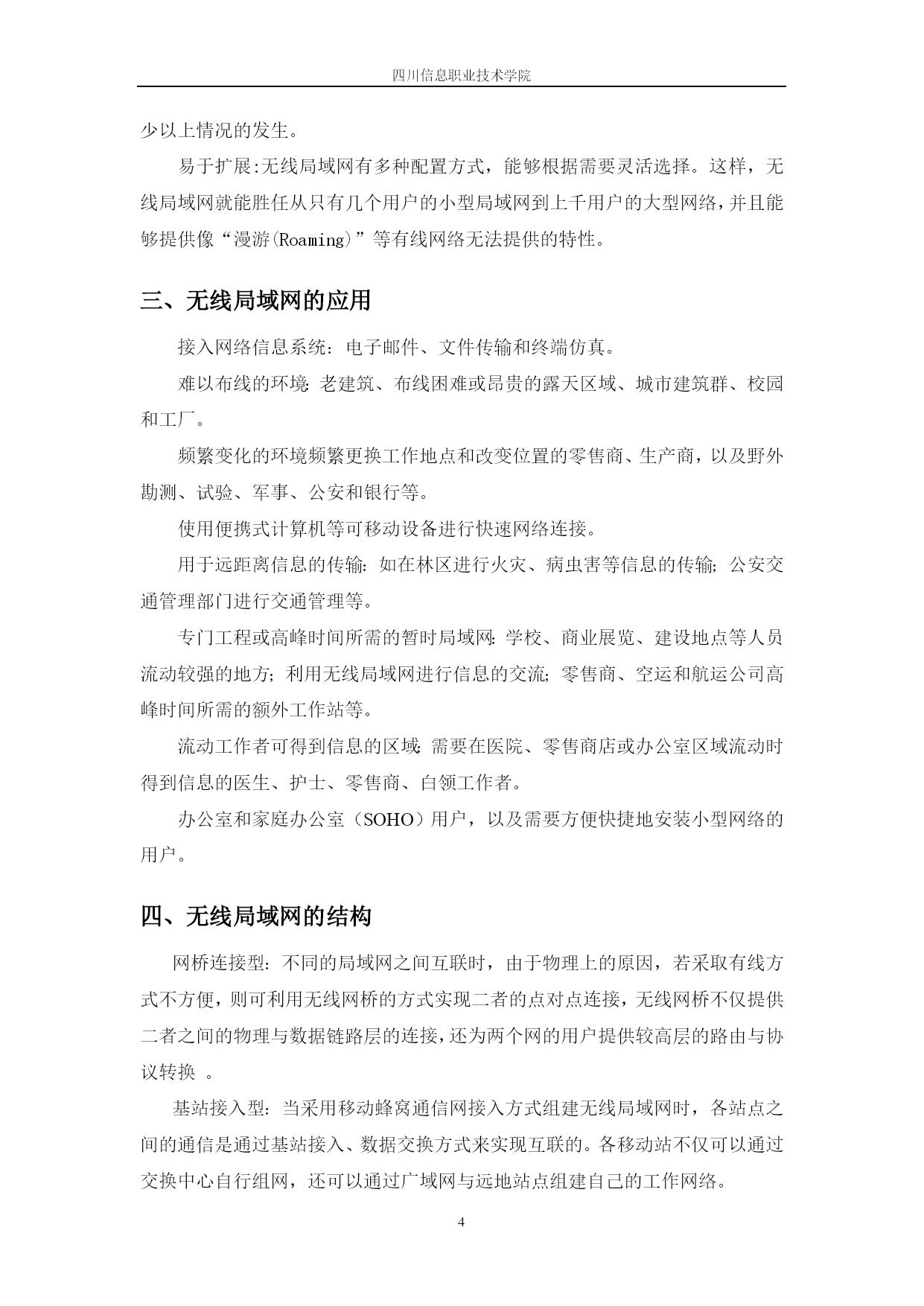 四川信息职业技术学院

少以上情况的发生。

易于扩展:无线局域网有多种配置方式，能够根据需要灵活选择。这样，无线局域网就能胜任从只有几个用户的小型局域网到上千用户的大型网络，并且能够提供像“漫游(Roaming)”等有线网络无法提供的特性。

三、无线局域网的应用

接入网络信息系统：电子邮件、文件传输和终端仿真。

难以布线的环境: 老建筑、布线困难或昂贵的露天区域、城市建筑群、校园和工厂。

频繁变化的环境频繁更换工作地点和改变位置的零售商、生产商，以及野外勘测、试验、军事、公安和银行等。

使用便携式计算机等可移动设备进行快速网络连接。

用于远距离信息的传输: 如在林区进行火灾、病虫害等信息的传输; 公安交通管理部门进行交通管理等。

专门工程或高峰时间所需的暂时局域网: 学校、商业展览、建设地点等人员流动较强的地方; 利用无线局域网进行信息的交流; 零售商、空运和航运公司高峰时间所需的额外工作站等。

流动工作者可得到信息的区域: 需要在医院、零售商店或办公室区域流动时得到信息的医生、护士、零售商、白领工作者。

办公室和家庭办公室（SOHO）用户，以及需要方便快捷地安装小型网络的用户。

四、无线局域网的结构

网桥连接型：不同的局域网之间互联时，由于物理上的原因，若采取有线方式不方便，则可利用无线网桥的方式实现二者的点对点连接，无线网桥不仅提供二者之间的物理与数据链路层的连接，还为两个网的用户提供较高层的路由与协议转换 。

基站接入型：当采用移动蜂窝通信网接入方式组建无线局域网时，各站点之间的通信是通过基站接入、数据交换方式来实现互联的。各移动站不仅可以通过交换中心自行组网，还可以通过广域网与远地站点组建自己的工作网络。

4